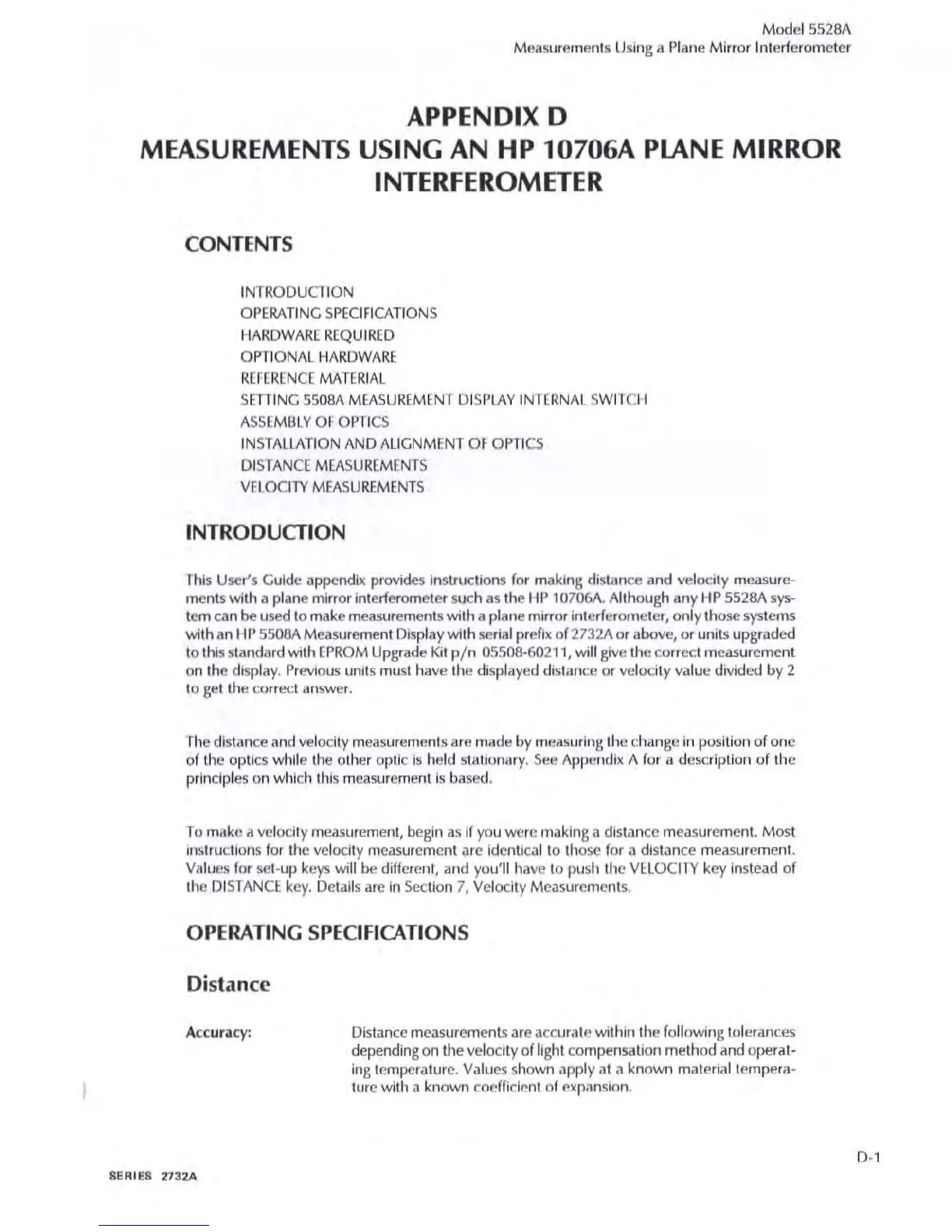 Model 5528A
Measurements Using a Plane Mirror Interferometer

APPENDIX D
MEASUREMENTS USING AN HP 10706A PLANE MIRROR INTERFEROMETER

CONTENTS

INTRODUCTION
OPERATING SPECIFICATIONS
HARDWARE REQUIRED
OPTIONAL HARDWARE
REFERENCE MATERIAL
SETTING 5508A MEASUREMENT DISPLAY INTERNAL SWITCH
ASSEMBLY OF OPTICS
INSTALLATION AND ALIGNMENT OF OPTICS
DISTANCE MEASUREMENTS
VELOCITY MEASUREMENTS

INTRODUCTION

This User's Guide appendix provides instructions for making distance and velocity measurements with a plane mirror interferometer such as the HP 10706A. Although any HP 5528A system can be used to make measurements with a plane mirror interferometer, only those systems with an HP 5508A Measurement Display with serial prefix of 2732A or above, or units upgraded to this standard with EPROM Upgrade Kit p/n 05508-60211, will give the correct measurement on the display. Previous units must have the displayed distance or velocity value divided by 2 to get the correct answer.

The distance and velocity measurements are made by measuring the change in position of one of the optics while the other optic is held stationary. See Appendix A for a description of the principles on which this measurement is based.

To make a velocity measurement, begin as if you were making a distance measurement. Most instructions for the velocity measurement are identical to those for a distance measurement. Values for set-up keys will be different, and you'll have to push the VELOCITY key instead of the DISTANCE key. Details are in Section 7, Velocity Measurements.

OPERATING SPECIFICATIONS

Distance

Accuracy:

Distance measurements are accurate within the following tolerances depending on the velocity of light compensation method and operating temperature. Values shown apply at a known material temperature with a known coefficient of expansion.

D-1

SERIES 2732A